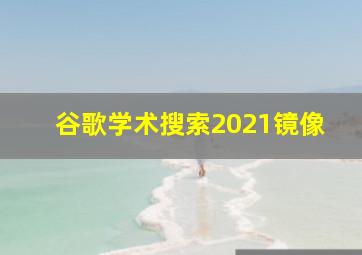 谷歌学术搜索2021镜像